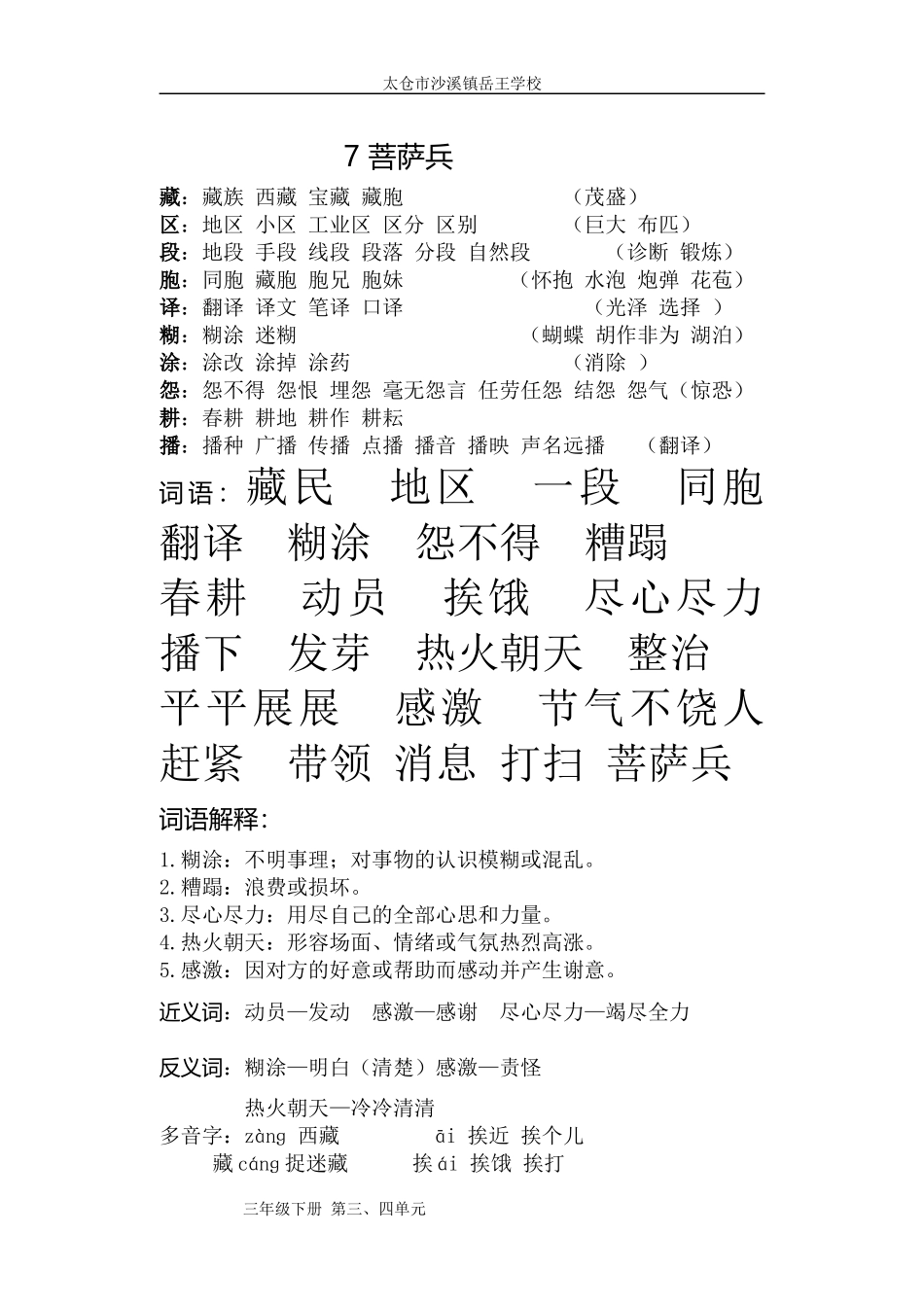 太仓市沙溪镇岳王学校

7 菩萨兵

藏：藏族 西藏 宝藏 藏胞　　（茂盛）
区：地区 小区 工业区 区分 区别　　（巨大 布匹）
段：地段 手段 线段 段落 分段 自然段　　（诊断 锻炼）
胞：同胞 藏胞 胞兄 胞妹　　（怀抱 水泡 炮弹 花苞）
译：翻译 译文 笔译 口译　　（光泽 选择 ）
糊：糊涂 迷糊　　（蝴蝶 胡作非为 湖泊）
涂：涂改 涂掉 涂药　　（消除 ）
怨：怨不得 怨恨 埋怨 毫无怨言 任劳任怨 结怨 怨气（惊恐）
耕：春耕 耕地 耕作 耕耘
播：播种 广播 传播 点播 播音 播映 声名远播　　（翻译）

词语：藏民 地区 一段 同胞 翻译 糊涂 怨不得 糟蹋 春耕 动员 挨饿 尽心尽力 播下 发芽 热火朝天 整治 平平展展 感激 节气不饶人 赶紧 带领 消息 打扫 菩萨兵

词语解释：

1.糊涂：不明事理；对事物的认识模糊或混乱。
2.糟蹋：浪费或损坏。
3.尽心尽力：用尽自己的全部心思和力量。
4.热火朝天：形容场面、情绪或气氛热烈高涨。
5.感激：因对方的好意或帮助而感动并产生谢意。

近义词：动员—发动 感激—感谢 尽心尽力—竭尽全力

反义词：糊涂—明白（清楚）感激—责怪
热火朝天—冷冷清清

多音字：zàng 西藏　　āi 挨近 挨个儿
藏 cáng 捉迷藏　　挨 ái 挨饿 挨打

三年级下册 第三、四单元